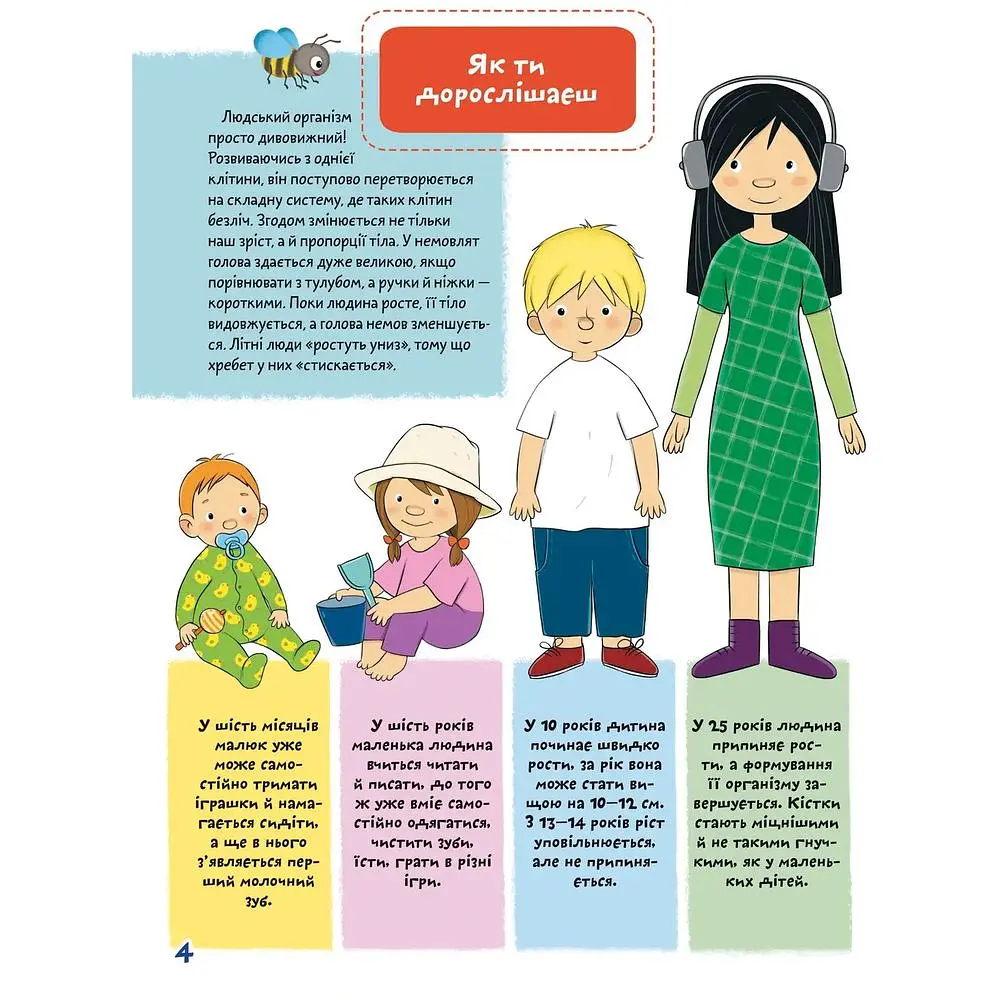 Як ти дорослішаєш

Людський організм просто дивовижний! Розвиваючись з однієї клітини, він поступово перетворюється на складну систему, де таких клітин безліч. Згодом змінюється не тільки наш зріст, а й пропорції тіла. У немовлят голова здається дуже великою, якщо порівнювати з тулубом, а ручки й ніжки — короткими. Поки людина росте, її тіло видовжується, а голова немов зменшується. Літні люди «ростуть униз», тому що хребет у них «стискається».

У шість місяців малюк уже може самостійно тримати іграшки й намагається сидіти, а ще в нього з'являється перший молочний зуб.

У шість років маленька людина вчиться читати й писати, до того ж уже вміє самостійно одягатися, чистити зуби, їсти, грати в різні ігри.

У 10 років дитина починає швидко рости, за рік вона може стати вищою на 10—12 см. З 13—14 років ріст уповільнюється, але не припиняється.

У 25 років людина припиняє рости, а формування її організму завершується. Кістки стають міцнішими й не такими гнучкими, як у маленьких дітей.

4